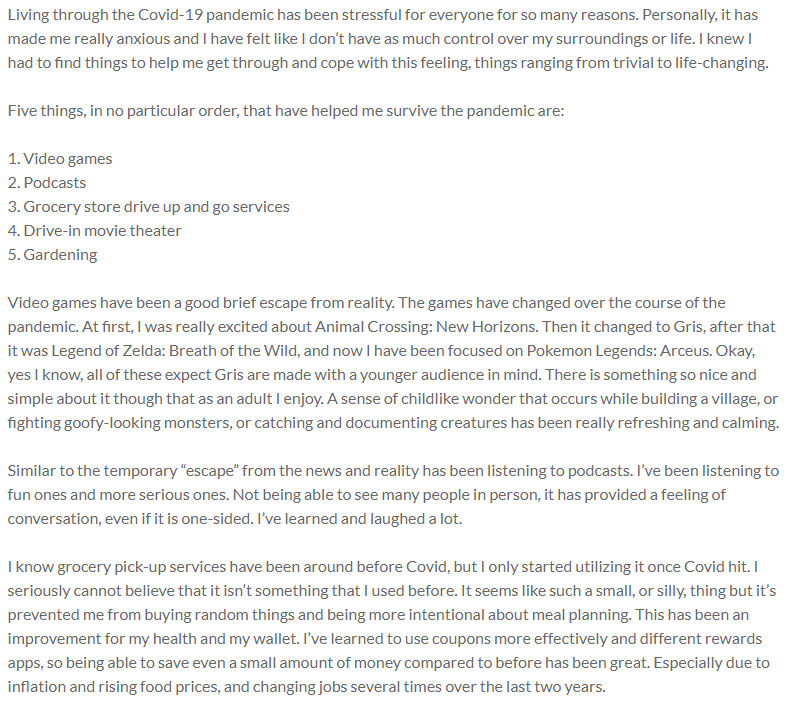 Living through the Covid-19 pandemic has been stressful for everyone for so many reasons. Personally, it has made me really anxious and I have felt like I don't have as much control over my surroundings or life. I knew I had to find things to help me get through and cope with this feeling, things ranging from trivial to life-changing.

Five things, in no particular order, that have helped me survive the pandemic are:

1. Video games
2. Podcasts
3. Grocery store drive up and go services
4. Drive-in movie theater
5. Gardening

Video games have been a good brief escape from reality. The games have changed over the course of the pandemic. At first, I was really excited about Animal Crossing: New Horizons. Then it changed to Gris, after that it was Legend of Zelda: Breath of the Wild, and now I have been focused on Pokemon Legends: Arceus. Okay, yes I know, all of these expect Gris are made with a younger audience in mind. There is something so nice and simple about it though that as an adult I enjoy. A sense of childlike wonder that occurs while building a village, or fighting goofy-looking monsters, or catching and documenting creatures has been really refreshing and calming.

Similar to the temporary "escape" from the news and reality has been listening to podcasts. I've been listening to fun ones and more serious ones. Not being able to see many people in person, it has provided a feeling of conversation, even if it is one-sided. I've learned and laughed a lot.

I know grocery pick-up services have been around before Covid, but I only started utilizing it once Covid hit. I seriously cannot believe that it isn't something that I used before. It seems like such a small, or silly, thing but it's prevented me from buying random things and being more intentional about meal planning. This has been an improvement for my health and my wallet. I've learned to use coupons more effectively and different rewards apps, so being able to save even a small amount of money compared to before has been great. Especially due to inflation and rising food prices, and changing jobs several times over the last two years.